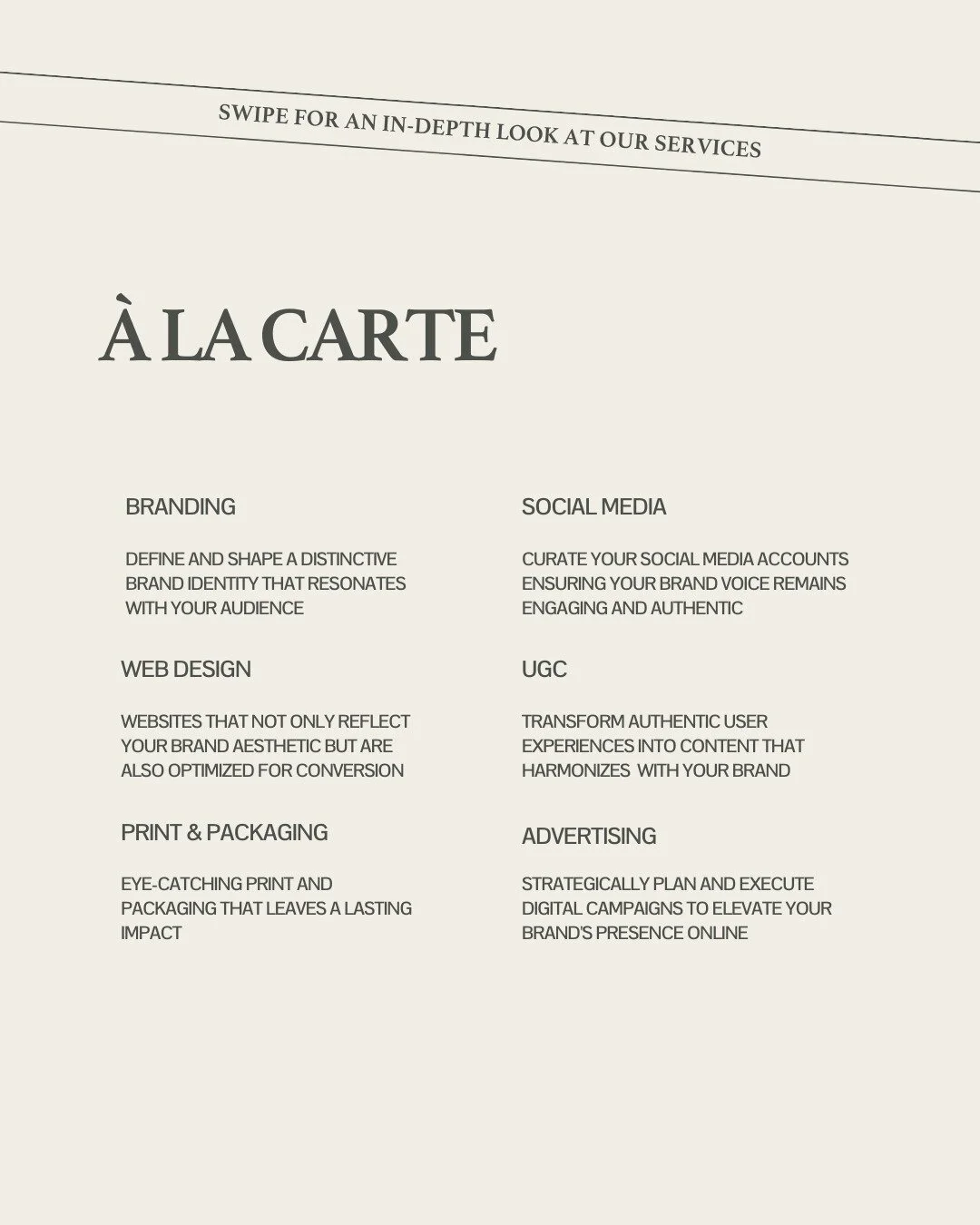 SWIPE FOR AN IN-DEPTH LOOK AT OUR SERVICES

À LA CARTE

BRANDING

DEFINE AND SHAPE A DISTINCTIVE BRAND IDENTITY THAT RESONATES WITH YOUR AUDIENCE

WEB DESIGN

WEBSITES THAT NOT ONLY REFLECT YOUR BRAND AESTHETIC BUT ARE ALSO OPTIMIZED FOR CONVERSION

PRINT & PACKAGING

EYE-CATCHING PRINT AND PACKAGING THAT LEAVES A LASTING IMPACT

SOCIAL MEDIA

CURATE YOUR SOCIAL MEDIA ACCOUNTS ENSURING YOUR BRAND VOICE REMAINS ENGAGING AND AUTHENTIC

UGC

TRANSFORM AUTHENTIC USER EXPERIENCES INTO CONTENT THAT HARMONIZES WITH YOUR BRAND

ADVERTISING

STRATEGICALLY PLAN AND EXECUTE DIGITAL CAMPAIGNS TO ELEVATE YOUR BRAND'S PRESENCE ONLINE